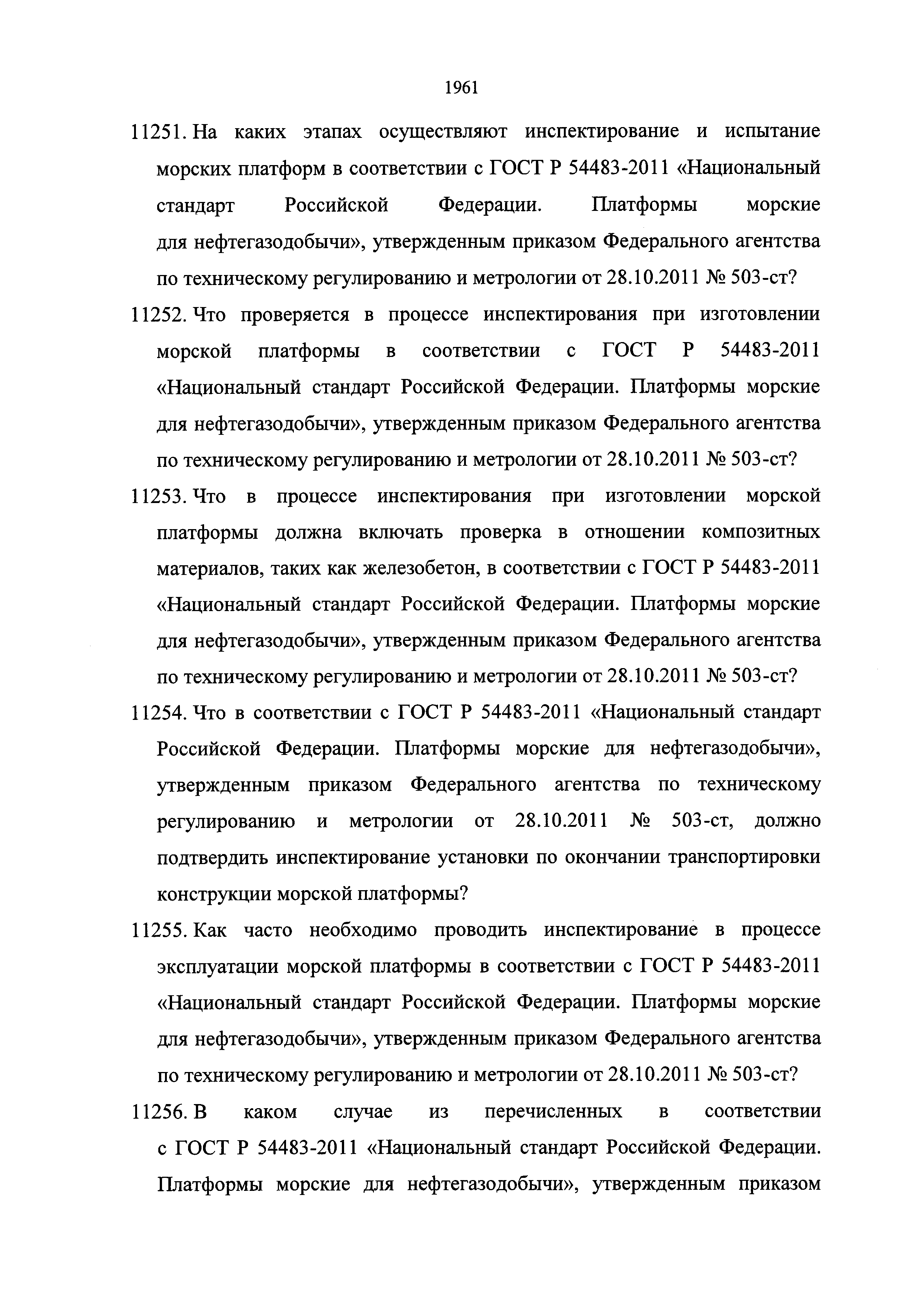 1961

11251. На каких этапах осуществляют инспектирование и испытание морских платформ в соответствии с ГОСТ Р 54483-2011 «Национальный стандарт Российской Федерации. Платформы морские для нефтегазодобычи», утвержденным приказом Федерального агентства по техническому регулированию и метрологии от 28.10.2011 № 503-ст?

11252. Что проверяется в процессе инспектирования при изготовлении морской платформы в соответствии с ГОСТ Р 54483-2011 «Национальный стандарт Российской Федерации. Платформы морские для нефтегазодобычи», утвержденным приказом Федерального агентства по техническому регулированию и метрологии от 28.10.2011 № 503-ст?

11253. Что в процессе инспектирования при изготовлении морской платформы должна включать проверка в отношении композитных материалов, таких как железобетон, в соответствии с ГОСТ Р 54483-2011 «Национальный стандарт Российской Федерации. Платформы морские для нефтегазодобычи», утвержденным приказом Федерального агентства по техническому регулированию и метрологии от 28.10.2011 № 503-ст?

11254. Что в соответствии с ГОСТ Р 54483-2011 «Национальный стандарт Российской Федерации. Платформы морские для нефтегазодобычи», утвержденным приказом Федерального агентства по техническому регулированию и метрологии от 28.10.2011 № 503-ст, должно подтвердить инспектирование установки по окончании транспортировки конструкции морской платформы?

11255. Как часто необходимо проводить инспектирование в процессе эксплуатации морской платформы в соответствии с ГОСТ Р 54483-2011 «Национальный стандарт Российской Федерации. Платформы морские для нефтегазодобычи», утвержденным приказом Федерального агентства по техническому регулированию и метрологии от 28.10.2011 № 503-ст?

11256. В каком случае из перечисленных в соответствии с ГОСТ Р 54483-2011 «Национальный стандарт Российской Федерации. Платформы морские для нефтегазодобычи», утвержденным приказом